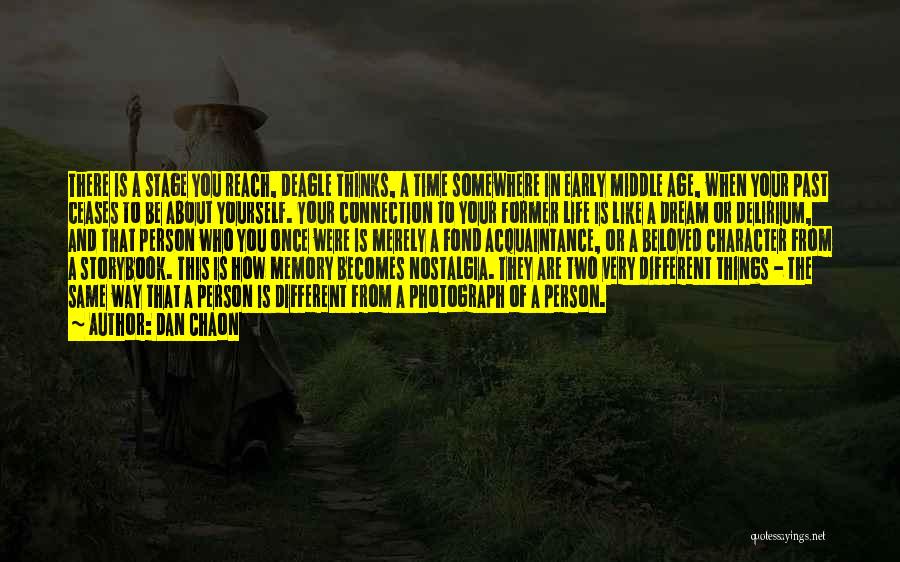 THERE IS A STAGE YOU REACH, DEAGLE THINKS, A TIME SOMEWHERE IN EARLY MIDDLE AGE, WHEN YOUR PAST CEASES TO BE ABOUT YOURSELF. YOUR CONNECTION TO YOUR FORMER LIFE IS LIKE A DREAM OR DELIRIUM, AND THAT PERSON WHO YOU ONCE WERE IS MERELY A FOND ACQUAINTANCE, OR A BELOVED CHARACTER FROM A STORYBOOK. THIS IS HOW MEMORY BECOMES NOSTALGIA. THEY ARE TWO VERY DIFFERENT THINGS - THE SAME WAY THAT A PERSON IS DIFFERENT FROM A PHOTOGRAPH OF A PERSON.
~ AUTHOR: DAN CHAON

quotessayings.net